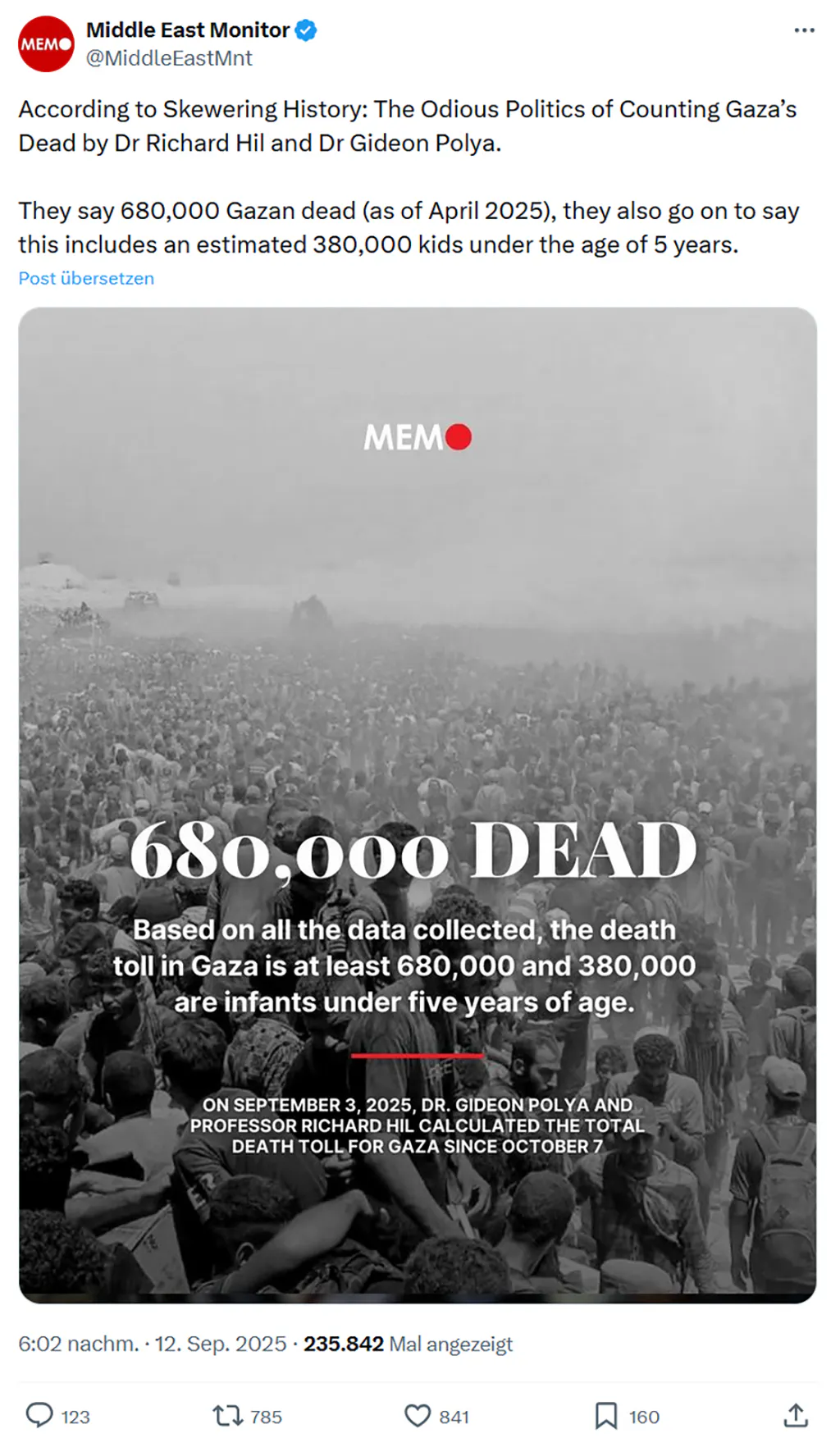 MEMO

Middle East Monitor
@MiddleEastMnt

According to Skewering History: The Odious Politics of Counting Gaza's Dead by Dr Richard Hil and Dr Gideon Polya.

They say 680,000 Gazan dead (as of April 2025), they also go on to say this includes an estimated 380,000 kids under the age of 5 years.

Post übersetzen

MEMO

680,000 DEAD

Based on all the data collected, the death toll in Gaza is at least 680,000 and 380,000 are infants under five years of age.

ON SEPTEMBER 3, 2025, DR. GIDEON POLYA AND PROFESSOR RICHARD HIL CALCULATED THE TOTAL DEATH TOLL FOR GAZA SINCE OCTOBER 7

6:02 nachm. · 12. Sep. 2025 · 235.842 Mal angezeigt

123 785 841 160